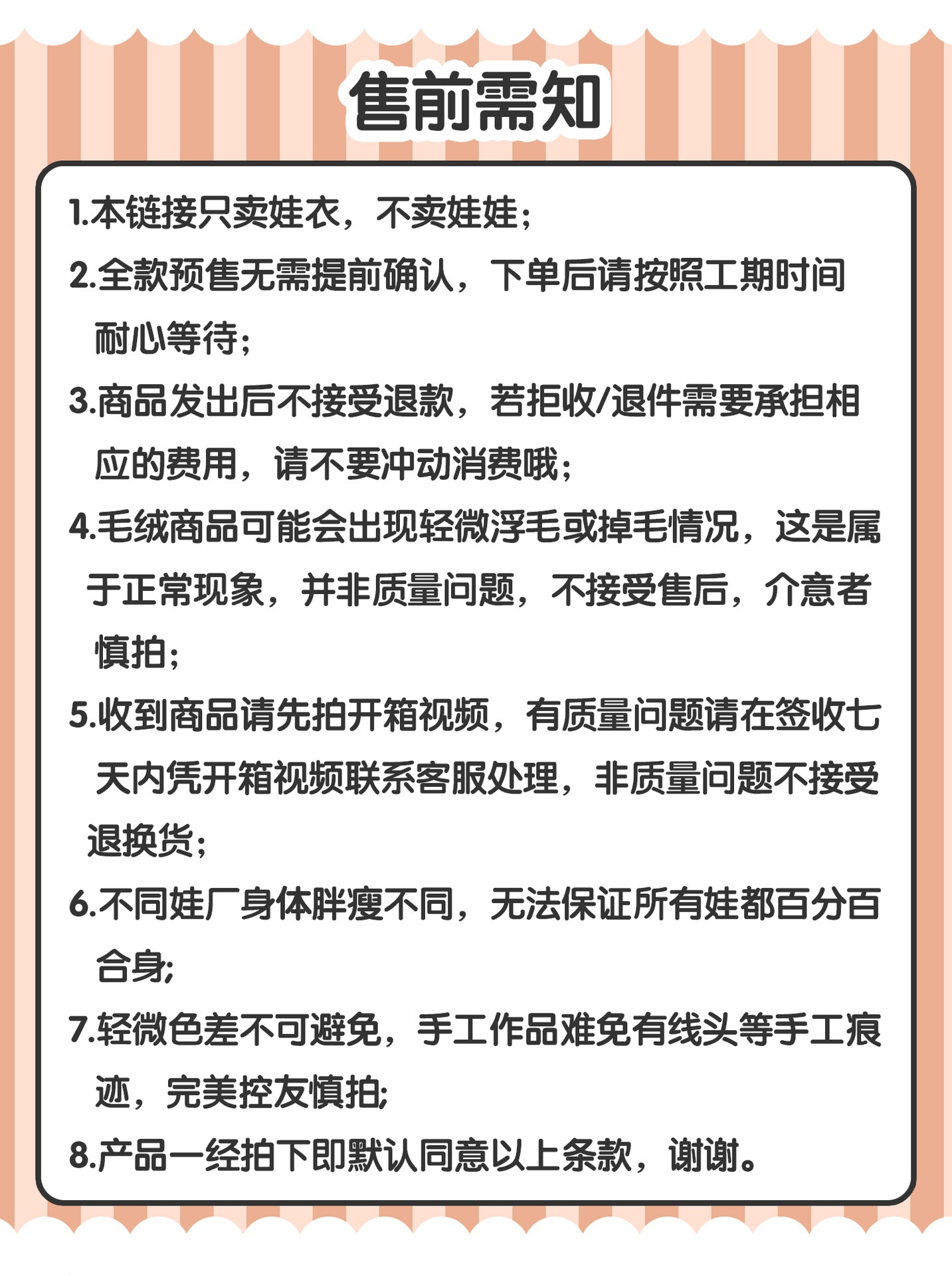 售前需知

1.本链接只卖娃衣，不卖娃娃；

2.全款预售无需提前确认，下单后请按照工期时间耐心等待；

3.商品发出后不接受退款，若拒收/退件需要承担相应的费用，请不要冲动消费哦；

4.毛绒商品可能会出现轻微浮毛或掉毛情况，这是属于正常现象，并非质量问题，不接受售后，介意者慎拍；

5.收到商品请先拍开箱视频，有质量问题请在签收七天内凭开箱视频联系客服处理，非质量问题不接受退换货；

6.不同娃厂身体胖瘦不同，无法保证所有娃都百分百合身;

7.轻微色差不可避免，手工作品难免有线头等手工痕迹，完美控友慎拍;

8.产品一经拍下即默认同意以上条款，谢谢。